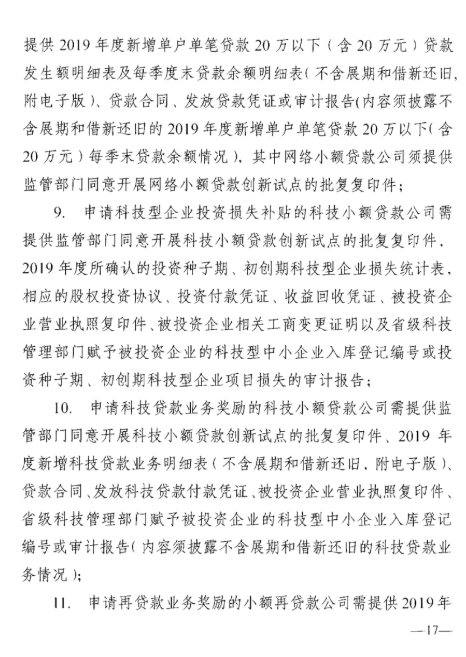 提供 2019 年度新增单户单笔贷款 20 万以下（含 20 万元）贷款发生额明细表及每季度末贷款余额明细表（不含展期和借新还旧，附电子版）、贷款合同、发放贷款凭证或审计报告(内容须披露不含展期和借新还旧的 2019 年度新增单户单笔贷款 20 万以下（含 20 万元）每季末贷款余额情况），其中网络小额贷款公司须提供监管部门同意开展网络小额贷款创新试点的批复复印件；

9. 申请科技型企业投资损失补贴的科技小额贷款公司需提供监管部门同意开展科技小额贷款创新试点的批复复印件、2019 年度所确认的投资种子期、初创期科技型企业损失统计表、相应的股权投资协议、投资付款凭证、收益回收凭证、被投资企业营业执照复印件、被投资企业相关工商变更证明以及省级科技管理部门赋予被投资企业的科技型中小企业入库登记编号或投资种子期、初创期科技型企业项目损失的审计报告；

10. 申请科技贷款业务奖励的科技小额贷款公司需提供监管部门同意开展科技小额贷款创新试点的批复复印件、2019 年度新增科技贷款业务明细表（不含展期和借新还旧，附电子版）、贷款合同、发放科技贷款付款凭证、被投资企业营业执照复印件、省级科技管理部门赋予被投资企业的科技型中小企业入库登记编号或审计报告（内容须披露不含展期和借新还旧的科技贷款业务情况）；

11. 申请再贷款业务奖励的小额再贷款公司需提供 2019 年

—17—